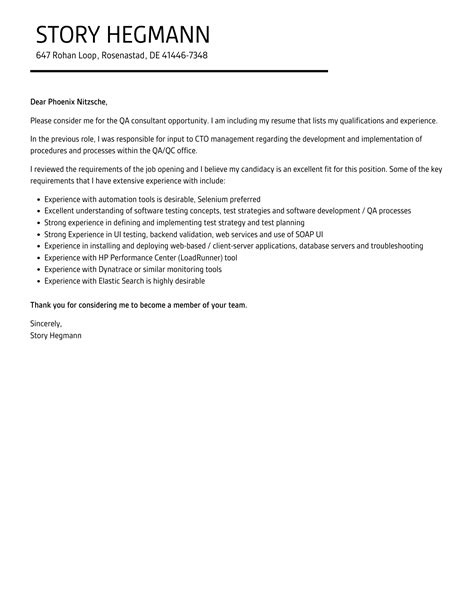 STORY HEGMANN

647 Rohan Loop, Rosenastad, DE 41446-7348

Dear Phoenix Nitzsche,

Please consider me for the QA consultant opportunity. I am including my resume that lists my qualifications and experience.

In the previous role, I was responsible for input to CTO management regarding the development and implementation of procedures and processes within the QA/QC office.

I reviewed the requirements of the job opening and I believe my candidacy is an excellent fit for this position. Some of the key requirements that I have extensive experience with include:

- Experience with automation tools is desirable, Selenium preferred
- Excellent understanding of software testing concepts, test strategies and software development / QA processes
- Strong experience in defining and implementing test strategy and test planning
- Strong Experience in UI testing, backend validation, web services and use of SOAP UI
- Experience in installing and deploying web-based / client-server applications, database servers and troubleshooting
- Experience with HP Performance Center (LoadRunner) tool
- Experience with Dynatrace or similar monitoring tools
- Experience with Elastic Search is highly desirable

Thank you for considering me to become a member of your team.

Sincerely,
Story Hegmann